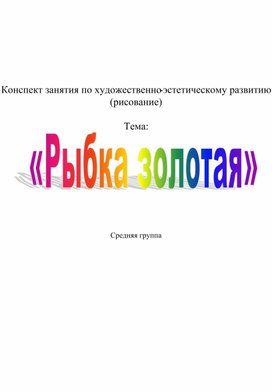 Конспект занятия по художественно-эстетическому развитию (рисование)

Тема:

«Рыбка золотая»

Средняя группа